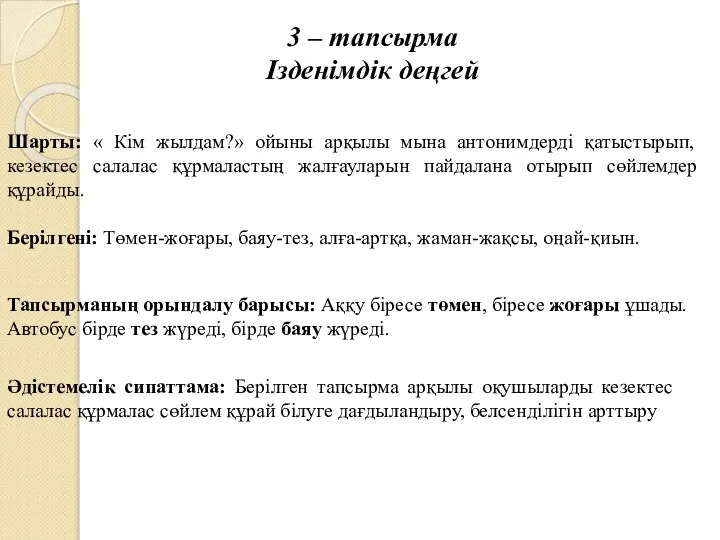 3 – тапсырма
Ізденімдік деңгей

Шарты: « Кім жылдам?» ойыны арқылы мына антонимдерді қатыстырып, кезектес салалас құрмаластың жалғауларын пайдалана отырып сөйлемдер құрайды.

Берілгені: Төмен-жоғары, баяу-тез, алға-артқа, жаман-жақсы, оңай-қиын.

Тапсырманың орындалу барысы: Аққу біресе төмен, біресе жоғары ұшады. Автобус бірде тез жүреді, бірде баяу жүреді.

Әдістемелік сипаттама: Берілген тапсырма арқылы оқушыларды кезектес салалас құрмалас сөйлем құрай білуге дағдыландыру, белсенділігін арттыру